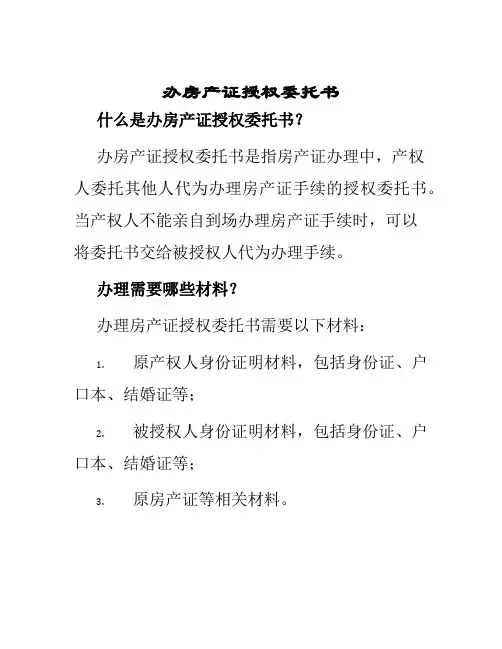 办房产证授权委托书

什么是办房产证授权委托书？

办房产证授权委托书是指房产证办理中，产权人委托其他人代为办理房产证手续的授权委托书。当产权人不能亲自到场办理房产证手续时，可以将委托书交给被授权人代为办理手续。

办理需要哪些材料？

办理房产证授权委托书需要以下材料：

1. 原产权人身份证明材料，包括身份证、户口本、结婚证等；

2. 被授权人身份证明材料，包括身份证、户口本、结婚证等；

3. 原房产证等相关材料。